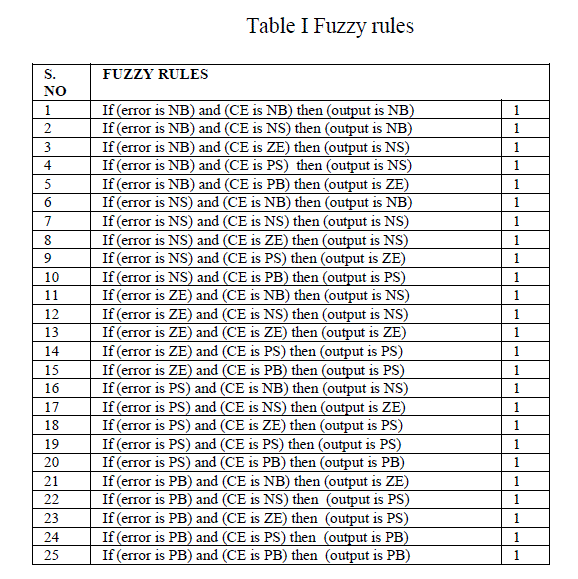 Table I Fuzzy rules

| S. NO | FUZZY RULES | |
|---|---|---|
| 1 | If (error is NB) and (CE is NB) then (output is NB) | 1 |
| 2 | If (error is NB) and (CE is NS) then (output is NB) | 1 |
| 3 | If (error is NB) and (CE is ZE) then (output is NS) | 1 |
| 4 | If (error is NB) and (CE is PS) then (output is NS) | 1 |
| 5 | If (error is NB) and (CE is PB) then (output is ZE) | 1 |
| 6 | If (error is NS) and (CE is NB) then (output is NB) | 1 |
| 7 | If (error is NS) and (CE is NS) then (output is NS) | 1 |
| 8 | If (error is NS) and (CE is ZE) then (output is NS) | 1 |
| 9 | If (error is NS) and (CE is PS) then (output is ZE) | 1 |
| 10 | If (error is NS) and (CE is PB) then (output is PS) | 1 |
| 11 | If (error is ZE) and (CE is NB) then (output is NS) | 1 |
| 12 | If (error is ZE) and (CE is NS) then (output is NS) | 1 |
| 13 | If (error is ZE) and (CE is ZE) then (output is ZE) | 1 |
| 14 | If (error is ZE) and (CE is PS) then (output is PS) | 1 |
| 15 | If (error is ZE) and (CE is PB) then (output is PS) | 1 |
| 16 | If (error is PS) and (CE is NB) then (output is NS) | 1 |
| 17 | If (error is PS) and (CE is NS) then (output is ZE) | 1 |
| 18 | If (error is PS) and (CE is ZE) then (output is PS) | 1 |
| 19 | If (error is PS) and (CE is PS) then (output is PS) | 1 |
| 20 | If (error is PS) and (CE is PB) then (output is PB) | 1 |
| 21 | If (error is PB) and (CE is NB) then (output is ZE) | 1 |
| 22 | If (error is PB) and (CE is NS) then (output is PS) | 1 |
| 23 | If (error is PB) and (CE is ZE) then (output is PS) | 1 |
| 24 | If (error is PB) and (CE is PS) then (output is PB) | 1 |
| 25 | If (error is PB) and (CE is PB) then (output is PB) | 1 |